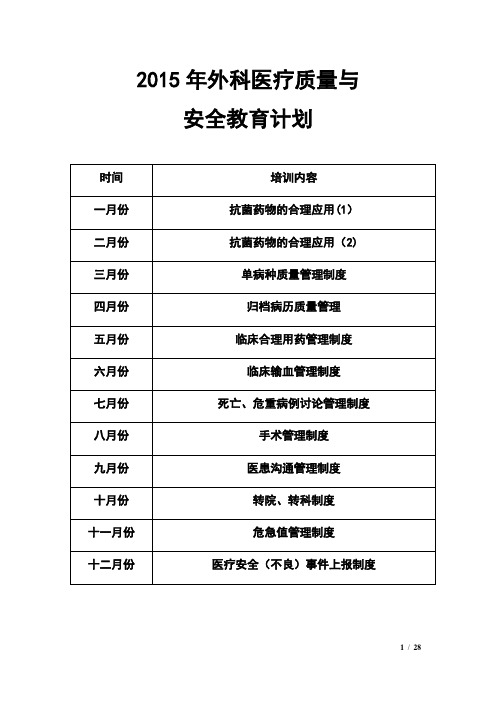 2015 年外科医疗质量与

安全教育计划

| 时间 | 培训内容 |
|---|---|
| 一月份 | 抗菌药物的合理应用(1) |
| 二月份 | 抗菌药物的合理应用（2) |
| 三月份 | 单病种质量管理制度 |
| 四月份 | 归档病历质量管理 |
| 五月份 | 临床合理用药管理制度 |
| 六月份 | 临床输血管理制度 |
| 七月份 | 死亡、危重病例讨论管理制度 |
| 八月份 | 手术管理制度 |
| 九月份 | 医患沟通管理制度 |
| 十月份 | 转院、转科制度 |
| 十一月份 | 危急值管理制度 |
| 十二月份 | 医疗安全（不良）事件上报制度 |

1 / 28